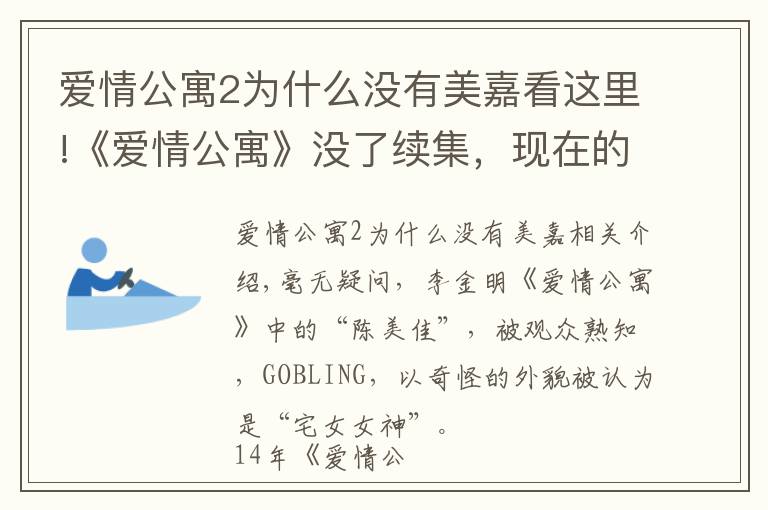 爱情公寓2为什么没有美嘉看这里!《爱情公寓》没了续集，现在的

爱情公寓2为什么没有美嘉相关介绍,毫无疑问，李金明《爱情公寓》中的“陈美佳”，被观众熟知，GOBLING，以奇怪的外貌被认为是“宅女女神”。
14年《爱情公